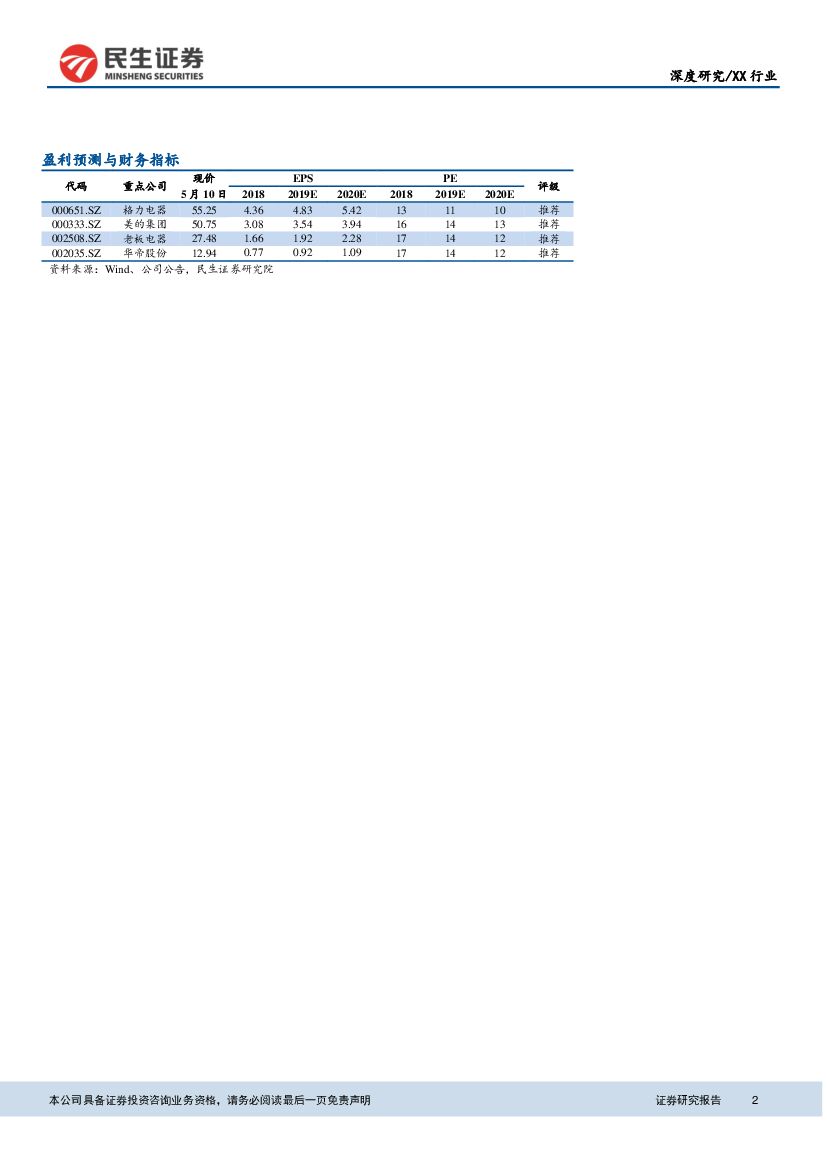 民生证券
MINSHENG SECURITIES

深度研究/XX 行业

盈利预测与财务指标

| 代码 | 重点公司 | 现价 5月10日 | EPS 2018 | EPS 2019E | EPS 2020E | PE 2018 | PE 2019E | PE 2020E | 评级 |
|---|---|---|---|---|---|---|---|---|---|
| 000651.SZ | 格力电器 | 55.25 | 4.36 | 4.83 | 5.42 | 13 | 11 | 10 | 推荐 |
| 000333.SZ | 美的集团 | 50.75 | 3.08 | 3.54 | 3.94 | 16 | 14 | 13 | 推荐 |
| 002508.SZ | 老板电器 | 27.48 | 1.66 | 1.92 | 2.28 | 17 | 14 | 12 | 推荐 |
| 002035.SZ | 华帝股份 | 12.94 | 0.77 | 0.92 | 1.09 | 17 | 14 | 12 | 推荐 |

资料来源：Wind、公司公告，民生证券研究院

本公司具备证券投资咨询业务资格，请务必阅读最后一页免责声明

证券研究报告 2